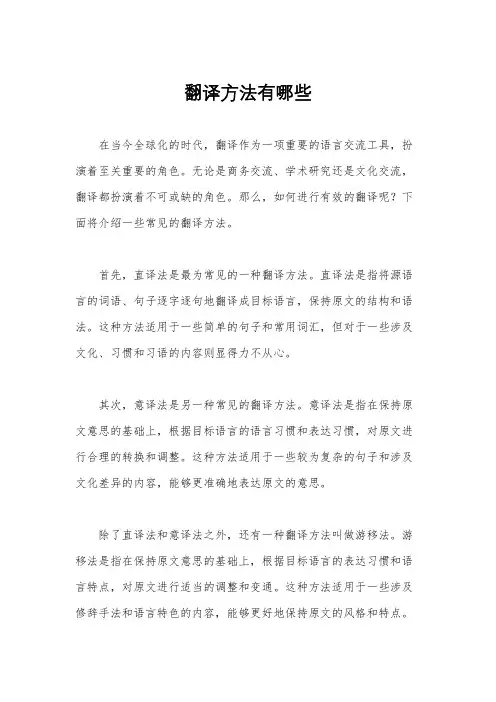 翻译方法有哪些

在当今全球化的时代，翻译作为一项重要的语言交流工具，扮演着至关重要的角色。无论是商务交流、学术研究还是文化交流，翻译都扮演着不可或缺的角色。那么，如何进行有效的翻译呢？下面将介绍一些常见的翻译方法。

首先，直译法是最为常见的一种翻译方法。直译法是指将源语言的词语、句子逐字逐句地翻译成目标语言，保持原文的结构和语法。这种方法适用于一些简单的句子和常用词汇，但对于一些涉及文化、习惯和习语的内容则显得力不从心。

其次，意译法是另一种常见的翻译方法。意译法是指在保持原文意思的基础上，根据目标语言的语言习惯和表达习惯，对原文进行合理的转换和调整。这种方法适用于一些较为复杂的句子和涉及文化差异的内容，能够更准确地表达原文的意思。

除了直译法和意译法之外，还有一种翻译方法叫做游移法。游移法是指在保持原文意思的基础上，根据目标语言的表达习惯和语言特点，对原文进行适当的调整和变通。这种方法适用于一些涉及修辞手法和语言特色的内容，能够更好地保持原文的风格和特点。